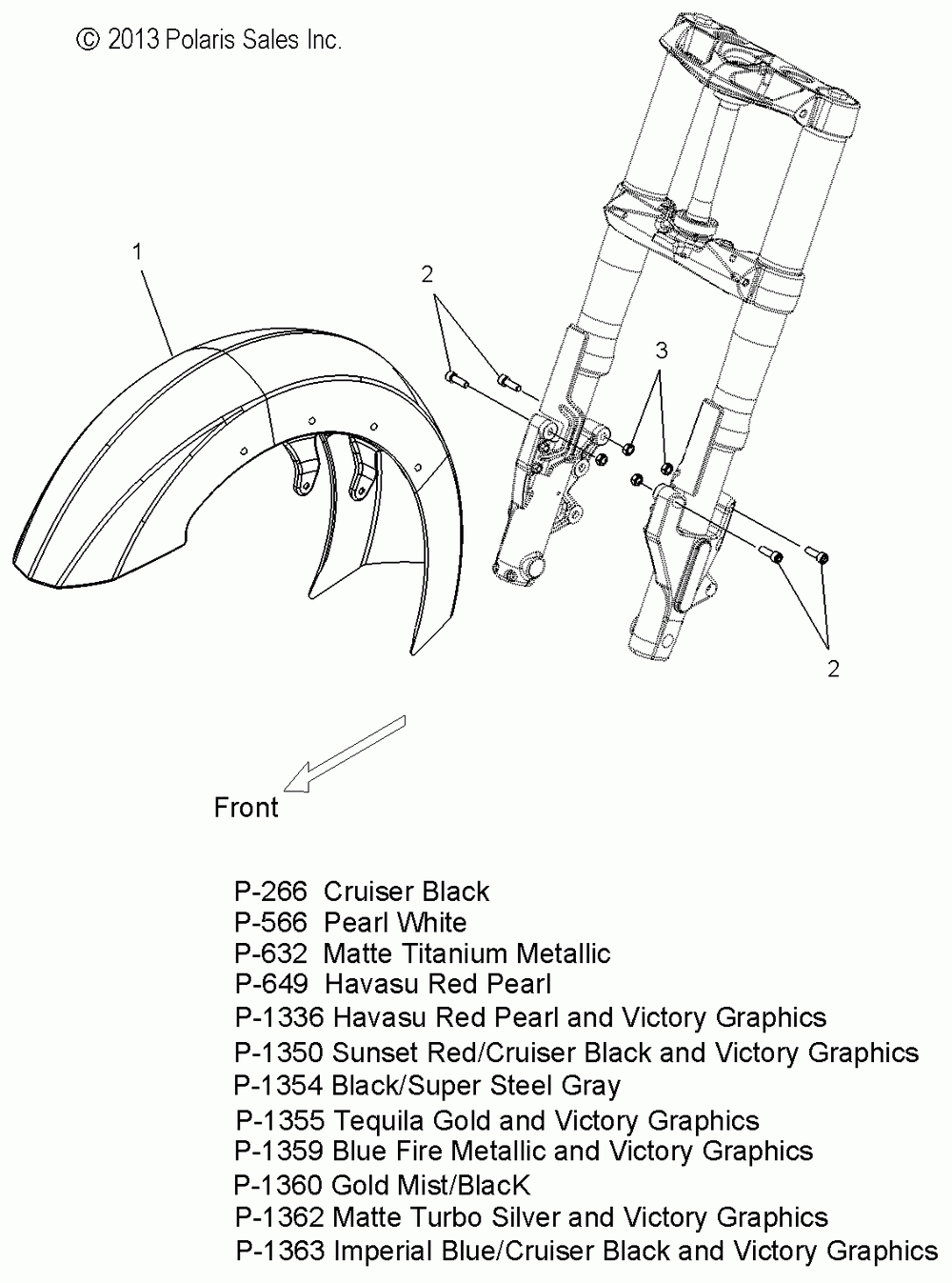 © 2013 Polaris Sales Inc.

1

2

3

2

Front

P-266 Cruiser Black
P-566 Pearl White
P-632 Matte Titanium Metallic
P-649 Havasu Red Pearl
P-1336 Havasu Red Pearl and Victory Graphics
P-1350 Sunset Red/Cruiser Black and Victory Graphics
P-1354 Black/Super Steel Gray
P-1355 Tequila Gold and Victory Graphics
P-1359 Blue Fire Metallic and Victory Graphics
P-1360 Gold Mist/BlacK
P-1362 Matte Turbo Silver and Victory Graphics
P-1363 Imperial Blue/Cruiser Black and Victory Graphics